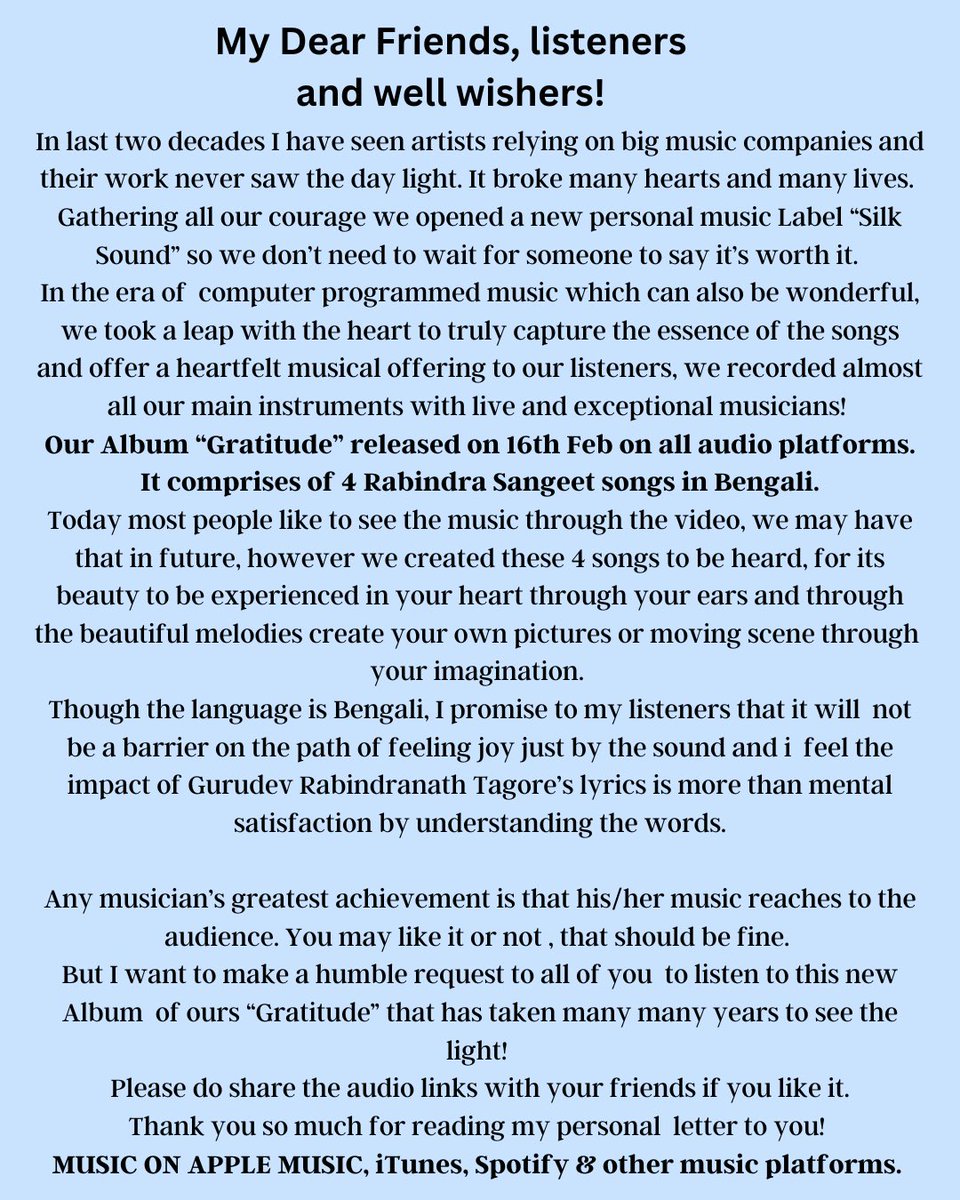 My Dear Friends, listeners
and well wishers!

In last two decades I have seen artists relying on big music companies and their work never saw the day light. It broke many hearts and many lives. Gathering all our courage we opened a new personal music Label "Silk Sound" so we don't need to wait for someone to say it's worth it.
In the era of computer programmed music which can also be wonderful, we took a leap with the heart to truly capture the essence of the songs and offer a heartfelt musical offering to our listeners, we recorded almost all our main instruments with live and exceptional musicians!
Our Album "Gratitude" released on 16th Feb on all audio platforms. It comprises of 4 Rabindra Sangeet songs in Bengali.
Today most people like to see the music through the video, we may have that in future, however we created these 4 songs to be heard, for its beauty to be experienced in your heart through your ears and through the beautiful melodies create your own pictures or moving scene through your imagination.
Though the language is Bengali, I promise to my listeners that it will not be a barrier on the path of feeling joy just by the sound and i feel the impact of Gurudev Rabindranath Tagore's lyrics is more than mental satisfaction by understanding the words.

Any musician's greatest achievement is that his/her music reaches to the audience. You may like it or not , that should be fine.
But I want to make a humble request to all of you to listen to this new Album of ours "Gratitude" that has taken many many years to see the light!
Please do share the audio links with your friends if you like it.
Thank you so much for reading my personal letter to you!
MUSIC ON APPLE MUSIC, iTunes, Spotify & other music platforms.